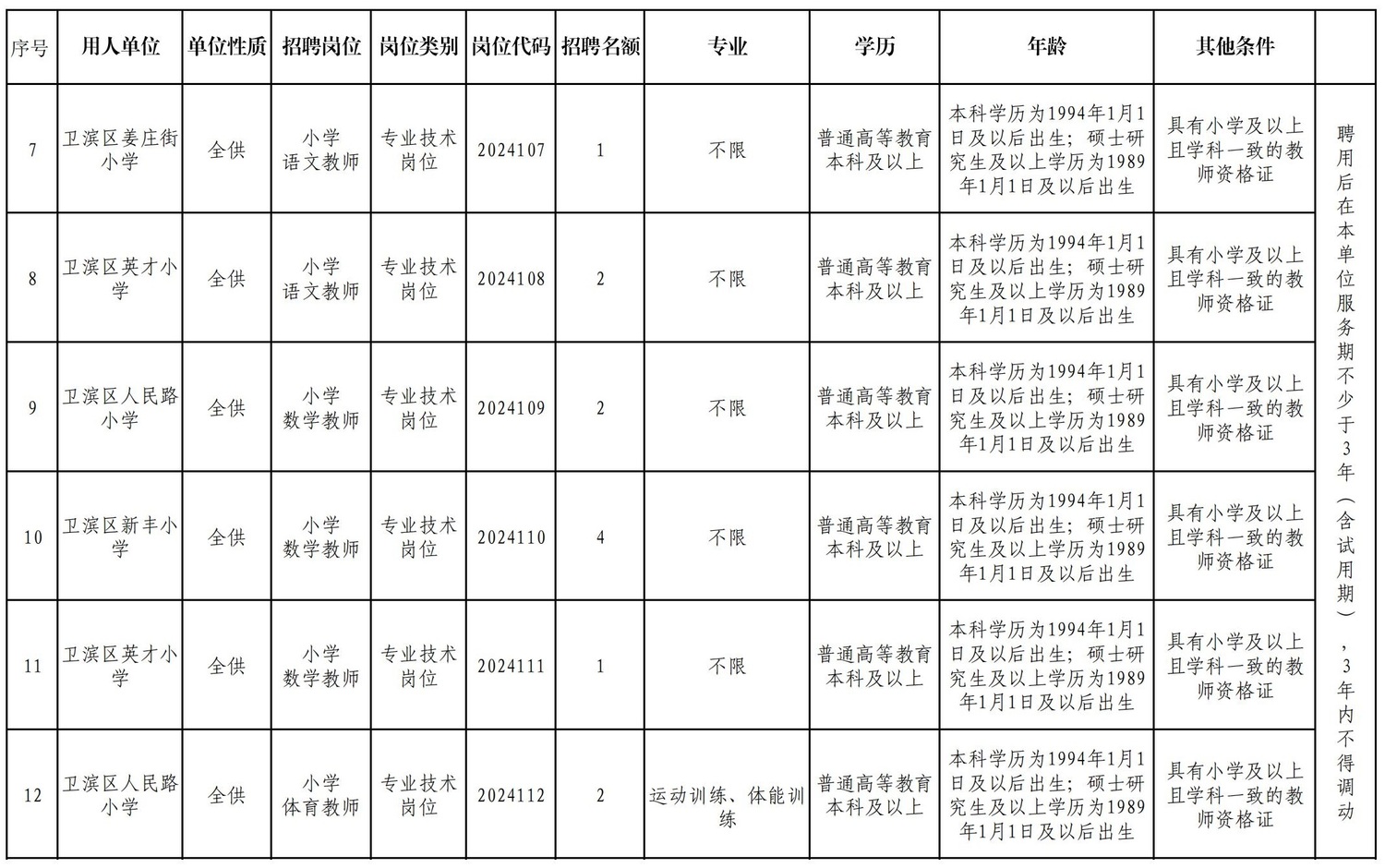 | 序号 | 用人单位 | 单位性质 | 招聘岗位 | 岗位类别 | 岗位代码 | 招聘名额 | 专业 | 学历 | 年龄 | 其他条件 | |
|---|---|---|---|---|---|---|---|---|---|---|---|
| 7 | 卫滨区姜庄街小学 | 全供 | 小学语文教师 | 专业技术岗位 | 2024107 | 1 | 不限 | 普通高等教育本科及以上 | 本科学历为1994年1月1日及以后出生；硕士研究生及以上学历为1989年1月1日及以后出生 | 具有小学及以上且学科一致的教师资格证 | 聘用后在本单位服务期不少于3年（含试用期），3年内不得调动 |
| 8 | 卫滨区英才小学 | 全供 | 小学语文教师 | 专业技术岗位 | 2024108 | 2 | 不限 | 普通高等教育本科及以上 | 本科学历为1994年1月1日及以后出生；硕士研究生及以上学历为1989年1月1日及以后出生 | 具有小学及以上且学科一致的教师资格证 | |
| 9 | 卫滨区人民路小学 | 全供 | 小学数学教师 | 专业技术岗位 | 2024109 | 2 | 不限 | 普通高等教育本科及以上 | 本科学历为1994年1月1日及以后出生；硕士研究生及以上学历为1989年1月1日及以后出生 | 具有小学及以上且学科一致的教师资格证 | |
| 10 | 卫滨区新丰小学 | 全供 | 小学数学教师 | 专业技术岗位 | 2024110 | 4 | 不限 | 普通高等教育本科及以上 | 本科学历为1994年1月1日及以后出生；硕士研究生及以上学历为1989年1月1日及以后出生 | 具有小学及以上且学科一致的教师资格证 | |
| 11 | 卫滨区英才小学 | 全供 | 小学数学教师 | 专业技术岗位 | 2024111 | 1 | 不限 | 普通高等教育本科及以上 | 本科学历为1994年1月1日及以后出生；硕士研究生及以上学历为1989年1月1日及以后出生 | 具有小学及以上且学科一致的教师资格证 | |
| 12 | 卫滨区人民路小学 | 全供 | 小学体育教师 | 专业技术岗位 | 2024112 | 2 | 运动训练、体能训练 | 普通高等教育本科及以上 | 本科学历为1994年1月1日及以后出生；硕士研究生及以上学历为1989年1月1日及以后出生 | 具有小学及以上且学科一致的教师资格证 | |